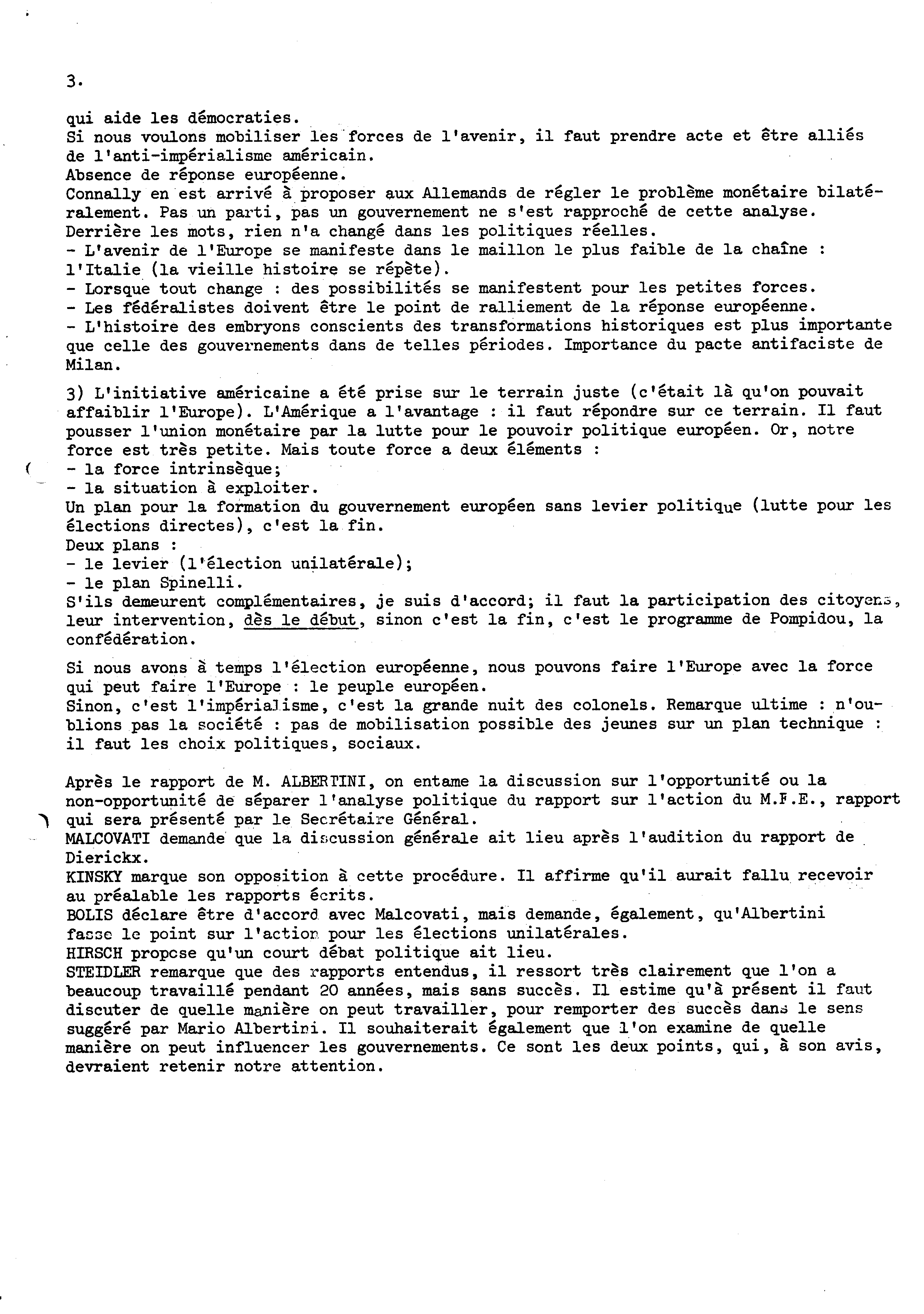 3.

qui aide les démocraties.
Si nous voulons mobiliser les forces de l'avenir, il faut prendre acte et être alliés de l'anti-impérialisme américain.
Absence de réponse européenne.
Connally en est arrivé à proposer aux Allemands de régler le problème monétaire bilatéralement. Pas un parti, pas un gouvernement ne s'est rapproché de cette analyse.
Derrière les mots, rien n'a changé dans les politiques réelles.
- L'avenir de l'Europe se manifeste dans le maillon le plus faible de la chaîne : l'Italie (la vieille histoire se répète).
- Lorsque tout change : des possibilités se manifestent pour les petites forces.
- Les fédéralistes doivent être le point de ralliement de la réponse européenne.
- L'histoire des embryons conscients des transformations historiques est plus importante que celle des gouvernements dans de telles périodes. Importance du pacte antifaciste de Milan.

3) L'initiative américaine a été prise sur le terrain juste (c'était là qu'on pouvait affaiblir l'Europe). L'Amérique a l'avantage : il faut répondre sur ce terrain. Il faut pousser l'union monétaire par la lutte pour le pouvoir politique européen. Or, notre force est très petite. Mais toute force a deux éléments :
- la force intrinsèque;
- la situation à exploiter.
Un plan pour la formation du gouvernement européen sans levier politique (lutte pour les élections directes), c'est la fin.
Deux plans :
- le levier (l'élection unilatérale);
- le plan Spinelli.
S'ils demeurent complémentaires, je suis d'accord; il faut la participation des citoyens, leur intervention, dès le début, sinon c'est la fin, c'est le programme de Pompidou, la confédération.

Si nous avons à temps l'élection européenne, nous pouvons faire l'Europe avec la force qui peut faire l'Europe : le peuple européen.
Sinon, c'est l'impérialisme, c'est la grande nuit des colonels. Remarque ultime : n'oublions pas la société : pas de mobilisation possible des jeunes sur un plan technique : il faut les choix politiques, sociaux.

Après le rapport de M. ALBERTINI, on entame la discussion sur l'opportunité ou la non-opportunité de séparer l'analyse politique du rapport sur l'action du M.F.E., rapport qui sera présenté par le Secrétaire Général.
MALCOVATI demande que la discussion générale ait lieu après l'audition du rapport de Dierickx.
KINSKY marque son opposition à cette procédure. Il affirme qu'il aurait fallu recevoir au préalable les rapports écrits.
BOLIS déclare être d'accord avec Malcovati, mais demande, également, qu'Albertini fasse le point sur l'action pour les élections unilatérales.
HIRSCH propose qu'un court débat politique ait lieu.
STEIDLER remarque que des rapports entendus, il ressort très clairement que l'on a beaucoup travaillé pendant 20 années, mais sans succès. Il estime qu'à présent il faut discuter de quelle manière on peut travailler, pour remporter des succès dans le sens suggéré par Mario Albertini. Il souhaiterait également que l'on examine de quelle manière on peut influencer les gouvernements. Ce sont les deux points, qui, à son avis, devraient retenir notre attention.